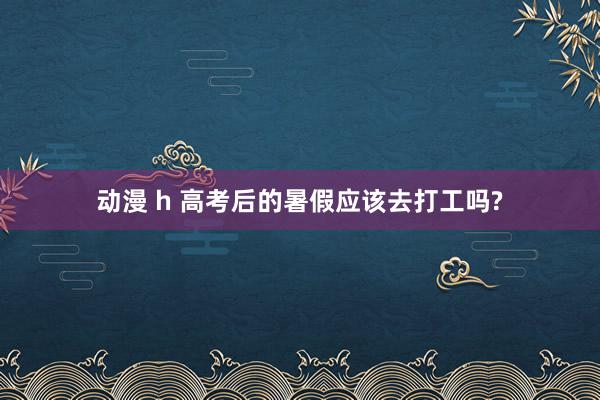 动漫 h 高考后的暑假应该去打工吗?